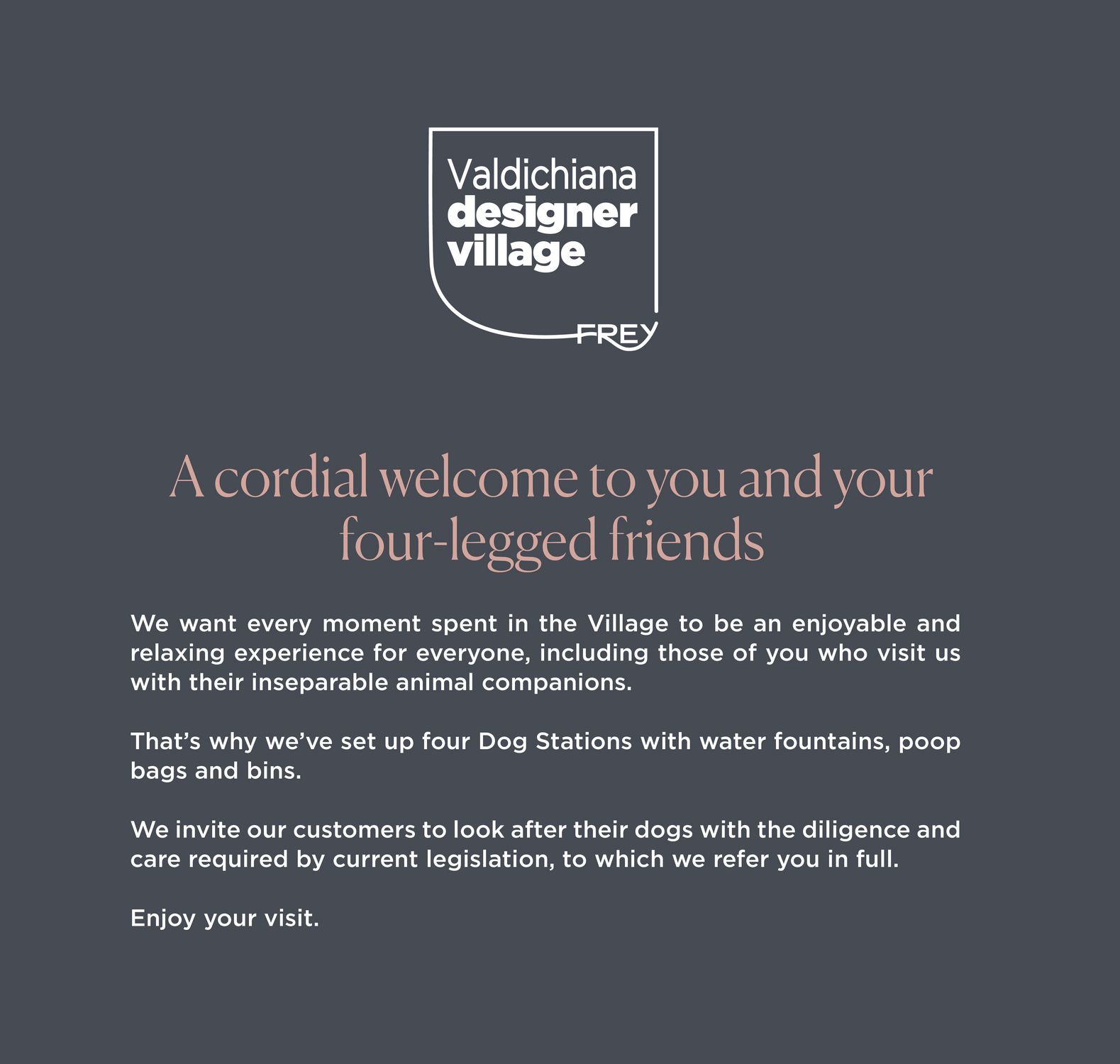 Valdichiana
designer
village
FREY

A cordial welcome to you and your four-legged friends

We want every moment spent in the Village to be an enjoyable and relaxing experience for everyone, including those of you who visit us with their inseparable animal companions.

That's why we've set up four Dog Stations with water fountains, poop bags and bins.

We invite our customers to look after their dogs with the diligence and care required by current legislation, to which we refer you in full.

Enjoy your visit.